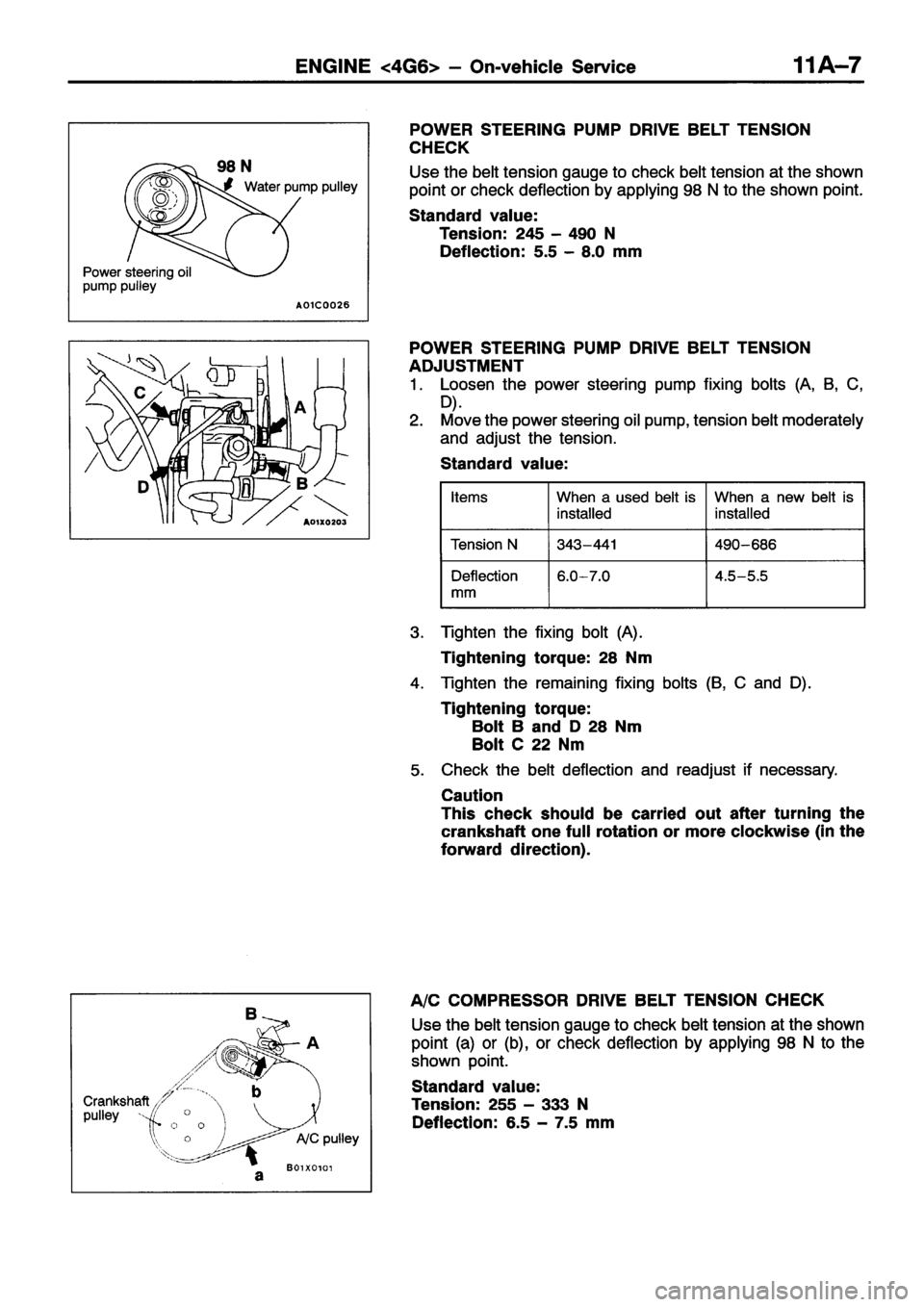 ENGINE <4G6> – On-vehicle Service 11A–7

98 N
Water pump pulley
Power steering oil pump pulley
A01C0026

POWER STEERING PUMP DRIVE BELT TENSION CHECK
Use the belt tension gauge to check belt tension at the shown point or check deflection by applying 98 N to the shown point.
Standard value:
Tension: 245 – 490 N
Deflection: 5.5 – 8.0 mm

C
A
D
B
A01X0203

POWER STEERING PUMP DRIVE BELT TENSION ADJUSTMENT
1. Loosen the power steering pump fixing bolts (A, B, C, D).
2. Move the power steering oil pump, tension belt moderately and adjust the tension.
Standard value:

| Items | When a used belt is installed | When a new belt is installed |
|---|---|---|
| Tension N | 343–441 | 490–686 |
| Deflection mm | 6.0–7.0 | 4.5–5.5 |

3. Tighten the fixing bolt (A).
Tightening torque: 28 Nm
4. Tighten the remaining fixing bolts (B, C and D).
Tightening torque:
Bolt B and D 28 Nm
Bolt C 22 Nm
5. Check the belt deflection and readjust if necessary.
Caution
This check should be carried out after turning the crankshaft one full rotation or more clockwise (in the forward direction).

B
A
b
Crankshaft pulley
A/C pulley
a
B01X0101

A/C COMPRESSOR DRIVE BELT TENSION CHECK
Use the belt tension gauge to check belt tension at the shown point (a) or (b), or check deflection by applying 98 N to the shown point.
Standard value:
Tension: 255 – 333 N
Deflection: 6.5 – 7.5 mm

carmanualsonline.info